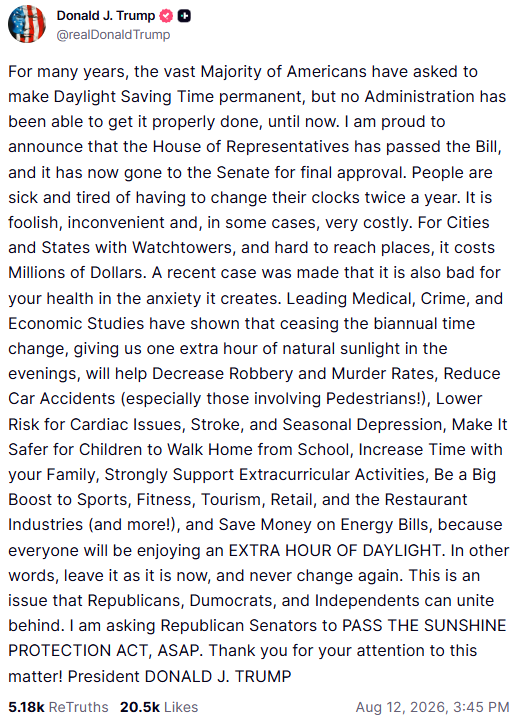 Donald J. Trump
@realDonaldTrump

For many years, the vast Majority of Americans have asked to make Daylight Saving Time permanent, but no Administration has been able to get it properly done, until now. I am proud to announce that the House of Representatives has passed the Bill, and it has now gone to the Senate for final approval. People are sick and tired of having to change their clocks twice a year. It is foolish, inconvenient and, in some cases, very costly. For Cities and States with Watchtowers, and hard to reach places, it costs Millions of Dollars. A recent case was made that it is also bad for your health in the anxiety it creates. Leading Medical, Crime, and Economic Studies have shown that ceasing the biannual time change, giving us one extra hour of natural sunlight in the evenings, will help Decrease Robbery and Murder Rates, Reduce Car Accidents (especially those involving Pedestrians!), Lower Risk for Cardiac Issues, Stroke, and Seasonal Depression, Make It Safer for Children to Walk Home from School, Increase Time with your Family, Strongly Support Extracurricular Activities, Be a Big Boost to Sports, Fitness, Tourism, Retail, and the Restaurant Industries (and more!), and Save Money on Energy Bills, because everyone will be enjoying an EXTRA HOUR OF DAYLIGHT. In other words, leave it as it is now, and never change again. This is an issue that Republicans, Dumocrats, and Independents can unite behind. I am asking Republican Senators to PASS THE SUNSHINE PROTECTION ACT, ASAP. Thank you for your attention to this matter! President DONALD J. TRUMP

5.18k ReTruths 20.5k Likes Aug 12, 2026, 3:45 PM